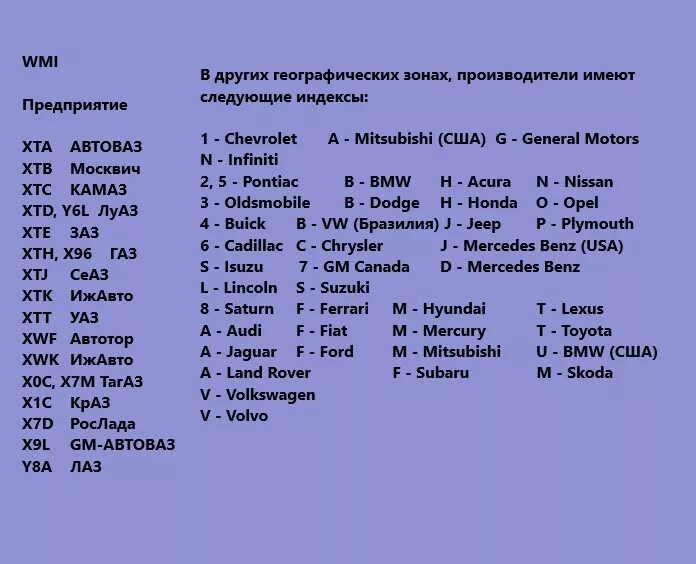 WMI

Предприятие

XTA АВТОВАЗ
XTB Москвич
XTC КАМАЗ
XTD, Y6L ЛуАЗ
XTE ЗАЗ
XTH, X96 ГАЗ
XTJ СеАЗ
XTK ИжАвто
XTT УАЗ
XWF Автотор
XWK ИжАвто
X0C, X7M ТагАЗ
X1C КрАЗ
X7D РосЛада
X9L GM-АВТОВАЗ
Y8A ЛАЗ

В других географических зонах, производители имеют следующие индексы:

1 - Chevrolet A - Mitsubishi (США) G - General Motors
N - Infiniti
2, 5 - Pontiac B - BMW H - Acura N - Nissan
3 - Oldsmobile B - Dodge H - Honda O - Opel
4 - Buick B - VW (Бразилия) J - Jeep P - Plymouth
6 - Cadillac C - Chrysler J - Mercedes Benz (USA)
S - Isuzu 7 - GM Canada D - Mercedes Benz
L - Lincoln S - Suzuki
8 - Saturn F - Ferrari M - Hyundai T - Lexus
A - Audi F - Fiat M - Mercury T - Toyota
A - Jaguar F - Ford M - Mitsubishi U - BMW (США)
A - Land Rover F - Subaru M - Skoda
V - Volkswagen
V - Volvo